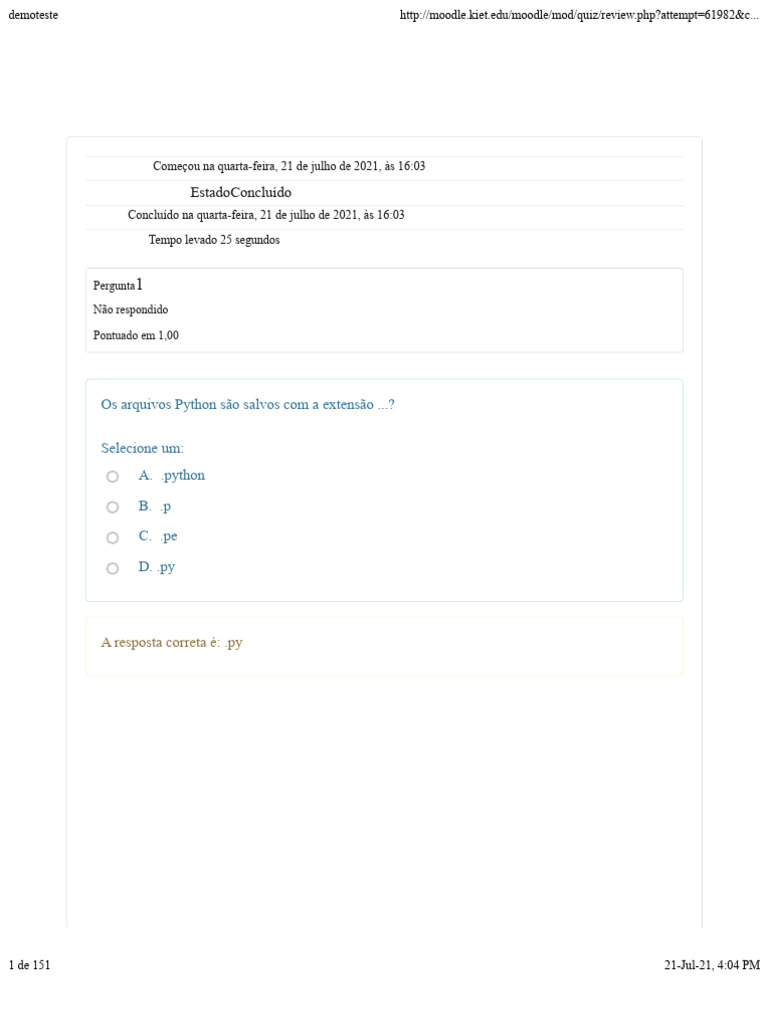 demoteste

http://moodle.kiet.edu/moodle/mod/quiz/review.php?attempt=61982&c...

Começou na quarta-feira, 21 de julho de 2021, às 16:03

EstadoConcluído

Concluído na quarta-feira, 21 de julho de 2021, às 16:03

Tempo levado 25 segundos

Pergunta 1

Não respondido

Pontuado em 1,00

Os arquivos Python são salvos com a extensão ...?

Selecione um:

A. .python

B. .p

C. .pe

D. .py

A resposta correta é: .py

1 de 151

21-Jul-21, 4:04 PM